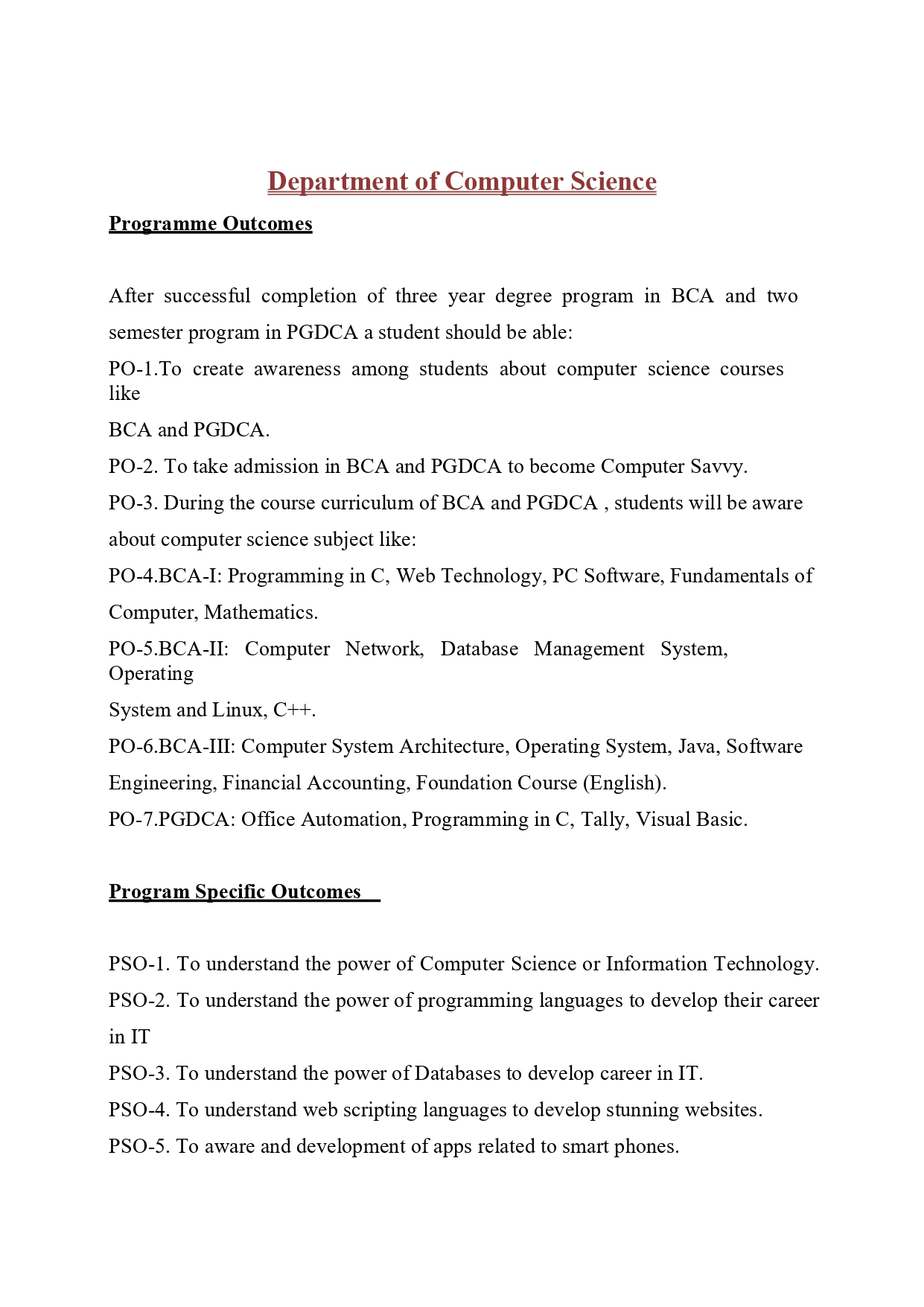 Department of Computer Science

Programme Outcomes

After successful completion of three year degree program in BCA and two semester program in PGDCA a student should be able:

PO-1.To create awareness among students about computer science courses like BCA and PGDCA.

PO-2. To take admission in BCA and PGDCA to become Computer Savvy.

PO-3. During the course curriculum of BCA and PGDCA , students will be aware about computer science subject like:

PO-4.BCA-I: Programming in C, Web Technology, PC Software, Fundamentals of Computer, Mathematics.

PO-5.BCA-II: Computer Network, Database Management System, Operating System and Linux, C++.

PO-6.BCA-III: Computer System Architecture, Operating System, Java, Software Engineering, Financial Accounting, Foundation Course (English).

PO-7.PGDCA: Office Automation, Programming in C, Tally, Visual Basic.

Program Specific Outcomes

PSO-1. To understand the power of Computer Science or Information Technology.

PSO-2. To understand the power of programming languages to develop their career in IT

PSO-3. To understand the power of Databases to develop career in IT.

PSO-4. To understand web scripting languages to develop stunning websites.

PSO-5. To aware and development of apps related to smart phones.